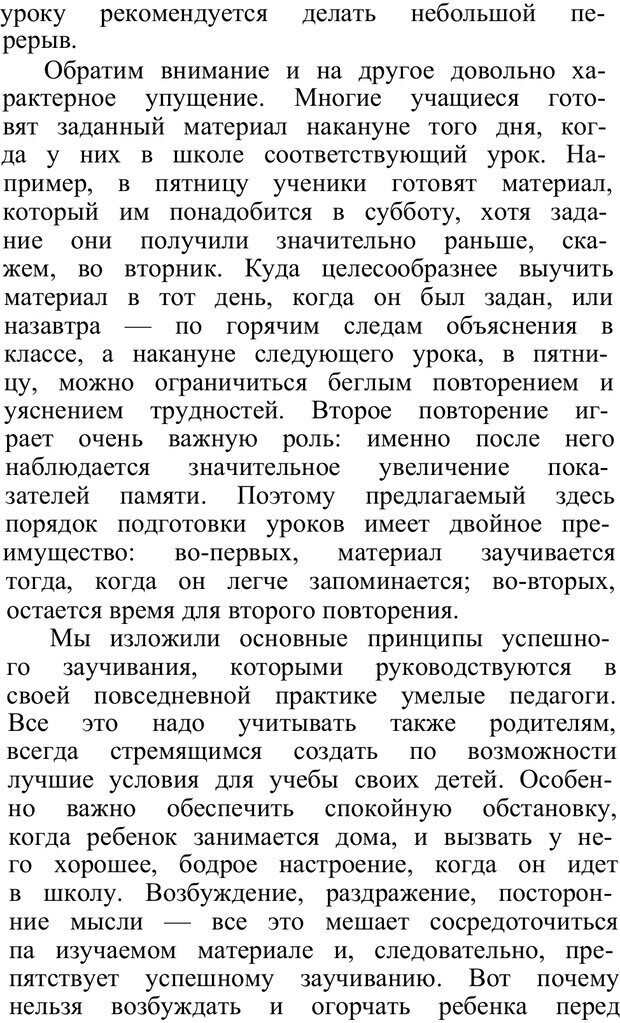 уроку рекомендуется делать небольшой перерыв.

Обратим внимание и на другое довольно характерное упущение. Многие учащиеся готовят заданный материал накануне того дня, когда у них в школе соответствующий урок. Например, в пятницу ученики готовят материал, который им понадобится в субботу, хотя задание они получили значительно раньше, скажем, во вторник. Куда целесообразнее выучить материал в тот день, когда он был задан, или назавтра — по горячим следам объяснения в классе, а накануне следующего урока, в пятницу, можно ограничиться беглым повторением и уяснением трудностей. Второе повторение играет очень важную роль: именно после него наблюдается значительное увеличение показателей памяти. Поэтому предлагаемый здесь порядок подготовки уроков имеет двойное преимущество: во-первых, материал заучивается тогда, когда он легче запоминается; во-вторых, остается время для второго повторения.

Мы изложили основные принципы успешного заучивания, которыми руководствуются в своей повседневной практике умелые педагоги. Все это надо учитывать также родителям, всегда стремящимся создать по возможности лучшие условия для учебы своих детей. Особенно важно обеспечить спокойную обстановку, когда ребенок занимается дома, и вызвать у него хорошее, бодрое настроение, когда он идет в школу. Возбуждение, раздражение, посторонние мысли — все это мешает сосредоточиться па изучаемом материале и, следовательно, препятствует успешному заучиванию. Вот почему нельзя возбуждать и огорчать ребенка перед